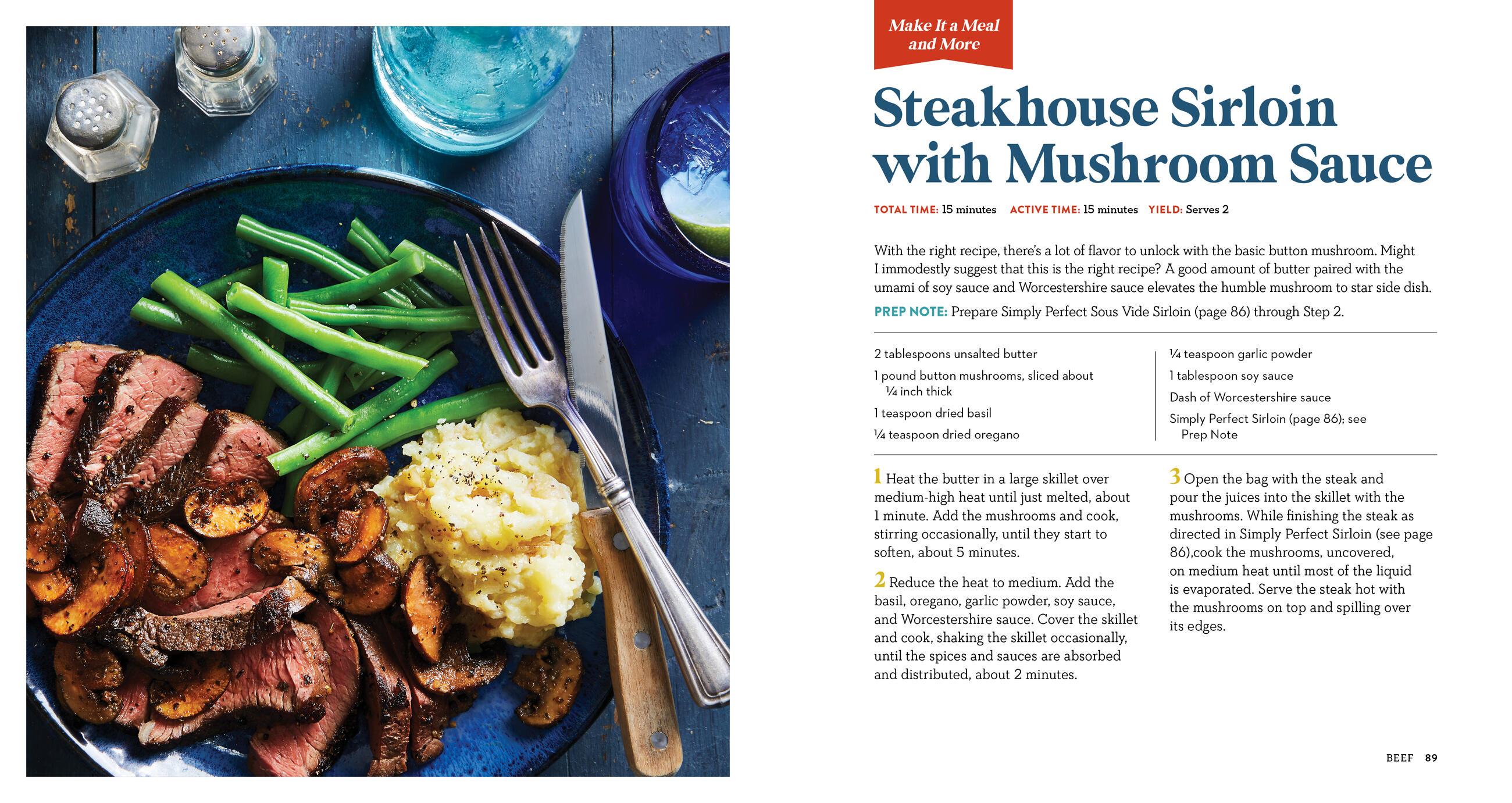 Make It a Meal and More

Steakhouse Sirloin with Mushroom Sauce

TOTAL TIME: 15 minutes ACTIVE TIME: 15 minutes YIELD: Serves 2

With the right recipe, there's a lot of flavor to unlock with the basic button mushroom. Might I immodestly suggest that this is the right recipe? A good amount of butter paired with the umami of soy sauce and Worcestershire sauce elevates the humble mushroom to star side dish.

PREP NOTE: Prepare Simply Perfect Sous Vide Sirloin (page 86) through Step 2.

2 tablespoons unsalted butter

1 pound button mushrooms, sliced about ¼ inch thick

1 teaspoon dried basil

¼ teaspoon dried oregano

¼ teaspoon garlic powder

1 tablespoon soy sauce

Dash of Worcestershire sauce

Simply Perfect Sirloin (page 86); see Prep Note

1 Heat the butter in a large skillet over medium-high heat until just melted, about 1 minute. Add the mushrooms and cook, stirring occasionally, until they start to soften, about 5 minutes.

2 Reduce the heat to medium. Add the basil, oregano, garlic powder, soy sauce, and Worcestershire sauce. Cover the skillet and cook, shaking the skillet occasionally, until the spices and sauces are absorbed and distributed, about 2 minutes.

3 Open the bag with the steak and pour the juices into the skillet with the mushrooms. While finishing the steak as directed in Simply Perfect Sirloin (see page 86),cook the mushrooms, uncovered, on medium heat until most of the liquid is evaporated. Serve the steak hot with the mushrooms on top and spilling over its edges.

BEEF 89